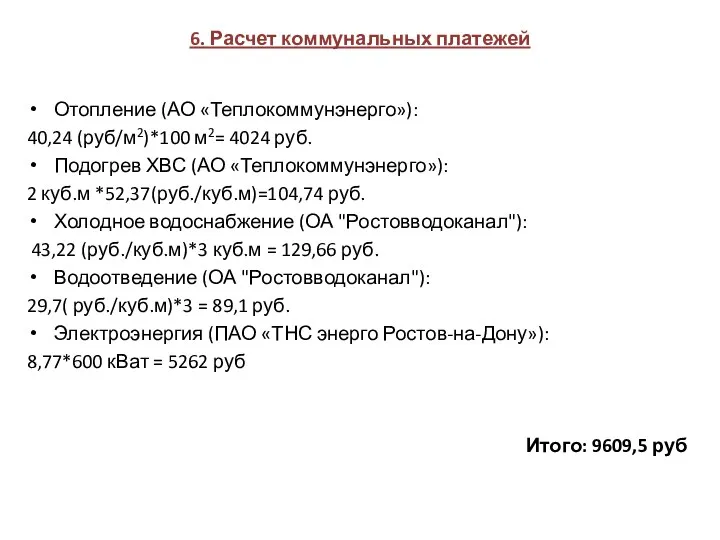 6. Расчет коммунальных платежей

• Отопление (АО «Теплокоммунэнерго»):
40,24 (руб/м$^2$)*100 м$^2$= 4024 руб.
• Подогрев ХВС (АО «Теплокоммунэнерго»):
2 куб.м *52,37(руб./куб.м)=104,74 руб.
• Холодное водоснабжение (ОА "Ростовводоканал"):
43,22 (руб./куб.м)*3 куб.м = 129,66 руб.
• Водоотведение (ОА "Ростовводоканал"):
29,7( руб./куб.м)*3 = 89,1 руб.
• Электроэнергия (ПАО «ТНС энерго Ростов-на-Дону»):
8,77*600 кВат = 5262 руб

Итого: 9609,5 руб